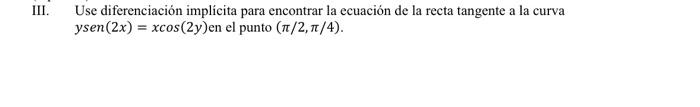 III. Use diferenciación implícita para encontrar la ecuación de la recta tangente a la curva $ysen(2x) = xcos(2y)$en el punto $(\pi/2, \pi/4)$.